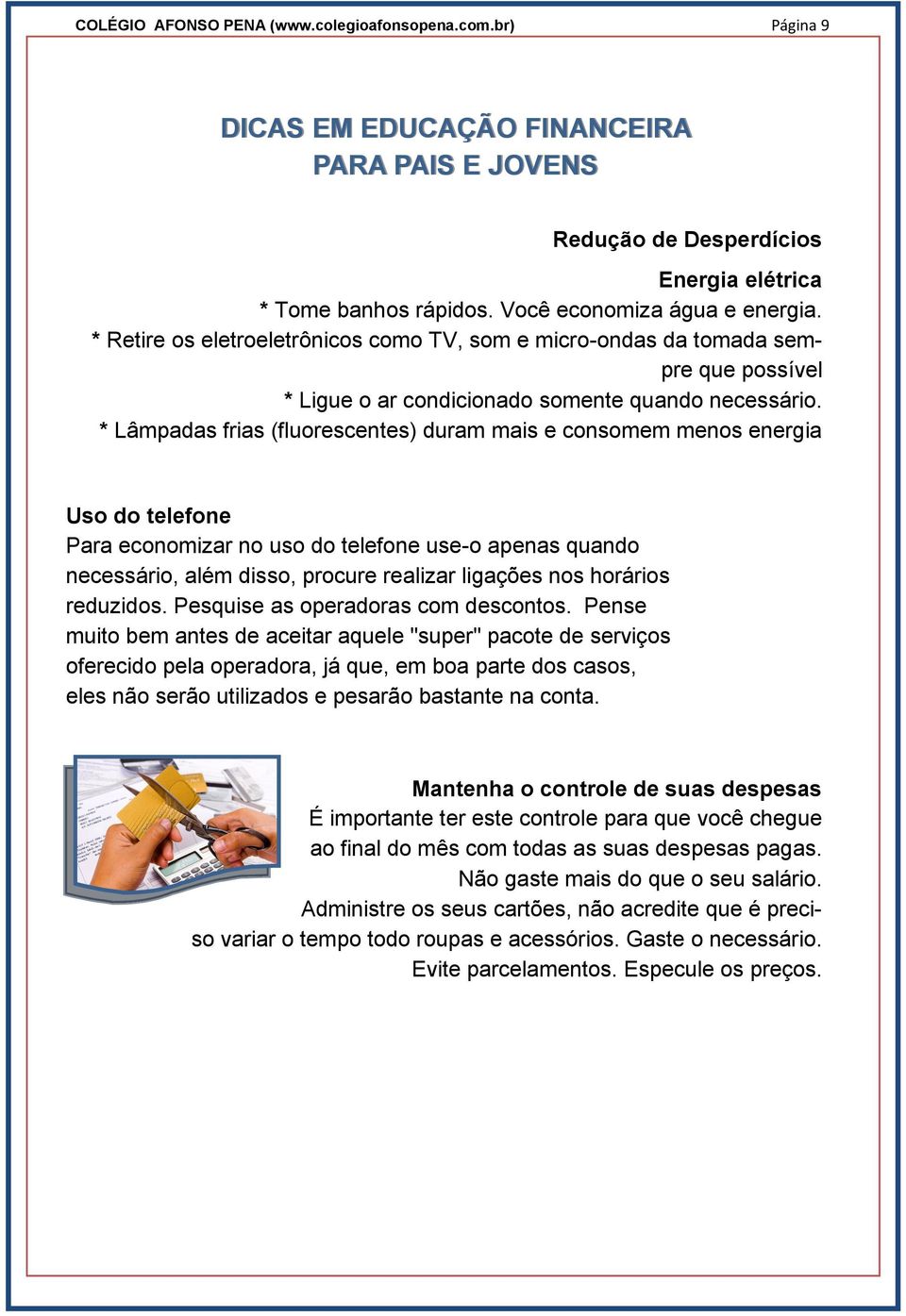 COLÉGIO AFONSO PENA (www.colegioafonsopena.com.br) Página 9

DICAS EM EDUCAÇÃO FINANCEIRA
PARA PAIS E JOVENS

Redução de Desperdícios

Energia elétrica
* Tome banhos rápidos. Você economiza água e energia.
* Retire os eletroeletrônicos como TV, som e micro-ondas da tomada sempre que possível
* Ligue o ar condicionado somente quando necessário.
* Lâmpadas frias (fluorescentes) duram mais e consomem menos energia

Uso do telefone
Para economizar no uso do telefone use-o apenas quando necessário, além disso, procure realizar ligações nos horários reduzidos. Pesquise as operadoras com descontos. Pense muito bem antes de aceitar aquele "super" pacote de serviços oferecido pela operadora, já que, em boa parte dos casos, eles não serão utilizados e pesarão bastante na conta.

Mantenha o controle de suas despesas
É importante ter este controle para que você chegue ao final do mês com todas as suas despesas pagas.
Não gaste mais do que o seu salário.
Administre os seus cartões, não acredite que é preciso variar o tempo todo roupas e acessórios. Gaste o necessário.
Evite parcelamentos. Especule os preços.